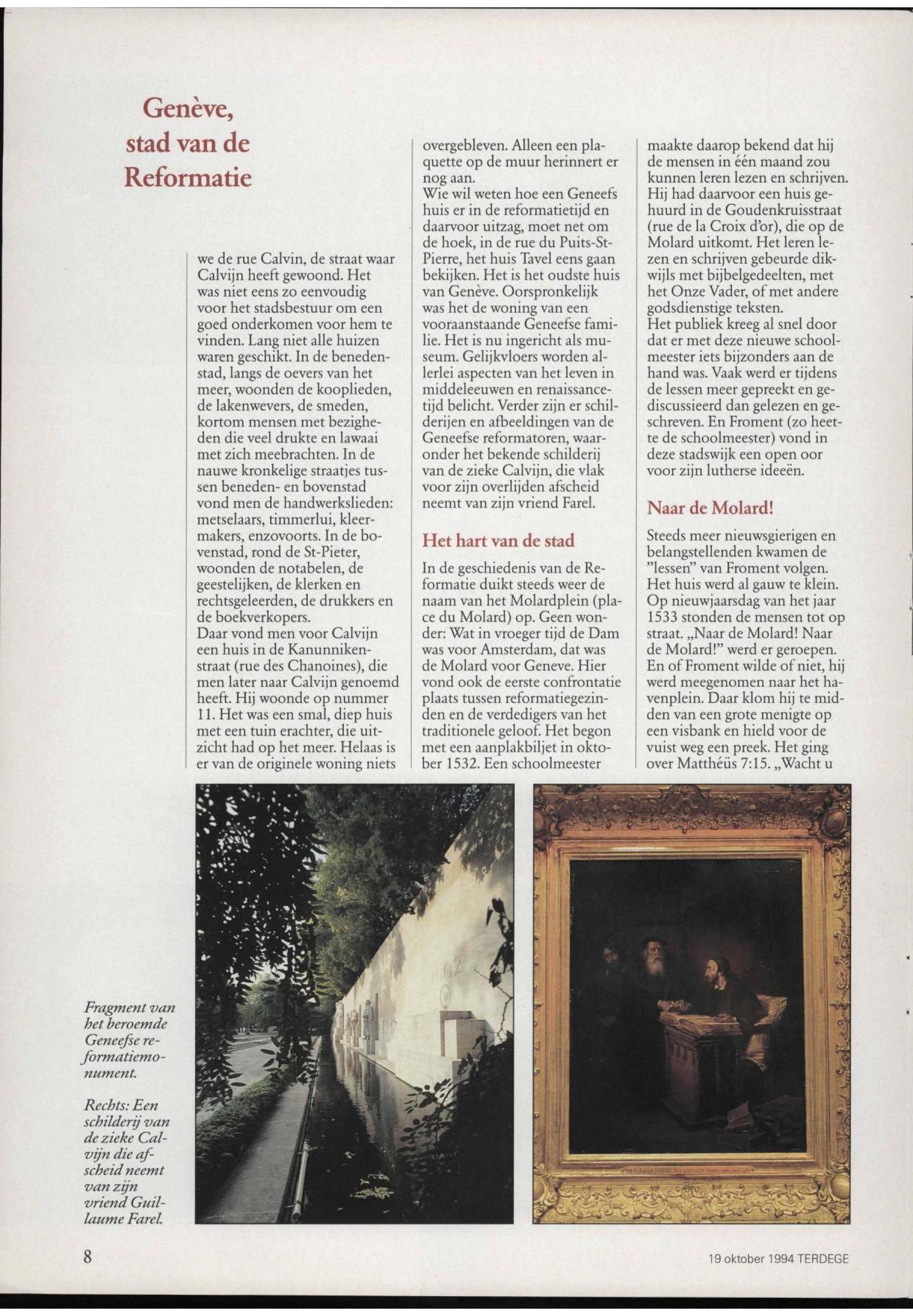 Genève, stad van de Reformatie

we de rue Calvin, de straat waar Calvijn heeft gewoond. Het was niet eens zo eenvoudig voor het stadsbestuur om een goed onderkomen voor hem te vinden. Lang niet alle huizen waren geschikt. In de benedenstad, langs de oevers van het meer, woonden de kooplieden, de lakenwevers, de smeden, kortom mensen met bezigheden die veel drukte en lawaai met zich meebrachten. In de nauwe kronkelige straatjes tussen beneden- en bovenstad vond men de handwerkslieden: metselaars, timmerlui, kleermakers, enzovoorts. In de bovenstad, rond de St-Pieter, woonden de notabelen, de geestelijken, de klerken en rechtsgeleerden, de drukkers en de boekverkopers.
Daar vond men voor Calvijn een huis in de Kanunnikenstraat (rue des Chanoines), die men later naar Calvijn genoemd heeft. Hij woonde op nummer 11. Het was een smal, diep huis met een tuin erachter, die uitzicht had op het meer. Helaas is er van de originele woning niets overgebleven. Alleen een plaquette op de muur herinnert er nog aan.
Wie wil weten hoe een Geneefs huis er in de reformatietijd en daarvoor uitzag, moet net om de hoek, in de rue du Puits-St-Pierre, het huis Tavel eens gaan bekijken. Het is het oudste huis van Genève. Oorspronkelijk was het de woning van een vooraanstaande Geneefse familie. Het is nu ingericht als museum. Gelijkvloers worden allerlei aspecten van het leven in middeleeuwen en renaissancetijd belicht. Verder zijn er schilderijen en afbeeldingen van de Geneefse reformatoren, waaronder het bekende schilderij van de zieke Calvijn, die vlak voor zijn overlijden afscheid neemt van zijn vriend Farel.

Het hart van de stad

In de geschiedenis van de Reformatie duikt steeds weer de naam van het Molardplein (place du Molard) op. Geen wonder: Wat in vroeger tijd de Dam was voor Amsterdam, dat was de Molard voor Geneve. Hier vond ook de eerste confrontatie plaats tussen reformatiegezinden en de verdedigers van het traditionele geloof. Het begon met een aanplakbiljet in oktober 1532. Een schoolmeester maakte daarop bekend dat hij de mensen in één maand zou kunnen leren lezen en schrijven. Hij had daarvoor een huis gehuurd in de Goudenkruisstraat (rue de la Croix d'or), die op de Molard uitkomt. Het leren lezen en schrijven gebeurde dikwijls met bijbelgedeelten, met het Onze Vader, of met andere godsdienstige teksten.
Het publiek kreeg al snel door dat er met deze nieuwe schoolmeester iets bijzonders aan de hand was. Vaak werd er tijdens de lessen meer gepreekt en gediscussieerd dan gelezen en geschreven. En Froment (zo heette de schoolmeester) vond in deze stadswijk een open oor voor zijn lutherse ideeën.

Naar de Molard!

Steeds meer nieuwsgierigen en belangstellenden kwamen de "lessen" van Froment volgen. Het huis werd al gauw te klein. Op nieuwjaarsdag van het jaar 1533 stonden de mensen tot op straat. „Naar de Molard! Naar de Molard!" werd er geroepen. En of Froment wilde of niet, hij werd meegenomen naar het havenplein. Daar klom hij te midden van een grote menigte op een visbank en hield voor de vuist weg een preek. Het ging over Matthéüs 7:15. „Wacht u

Fragment van het beroemde Geneefse reformatiemonument.

Rechts: Een schilderij van de zieke Calvijn die afscheid neemt van zijn vriend Guillaume Farel.

8

19 oktober 1994 TERDEGE